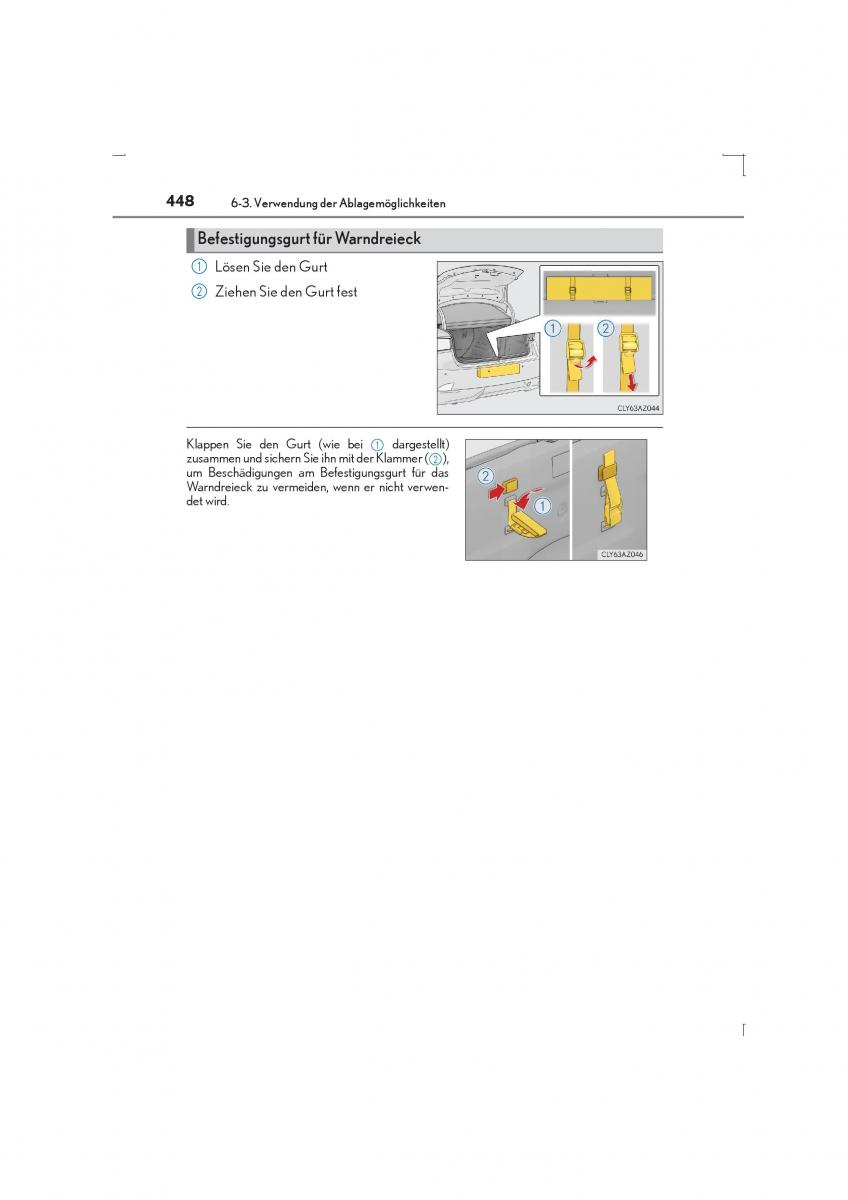 448 6-3. Verwendung der Ablagemöglichkeiten

Befestigungsgurt für Warndreieck

1 Lösen Sie den Gurt

2 Ziehen Sie den Gurt fest

1 2

CLY63AZ044

Klappen Sie den Gurt (wie bei 1 dargestellt) zusammen und sichern Sie ihn mit der Klammer (2), um Beschädigungen am Befestigungsgurt für das Warndreieck zu vermeiden, wenn er nicht verwendet wird.

2 1

CLY63AZ046